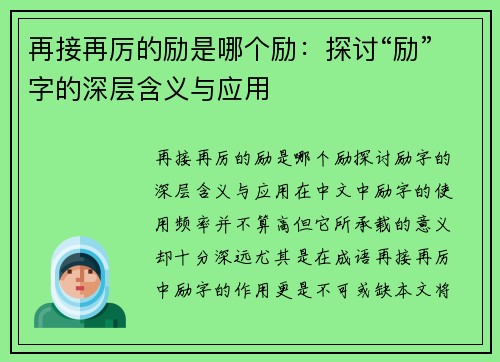 再接再厉的励是哪个励：探讨“励”字的深层含义与应用

再接再厉的励是哪个励探讨励字的深层含义与应用在中文中励字的使用频率并不算高但它所承载的意义却十分深远尤其是在成语再接再厉中励字的作用更是不可或缺本文将